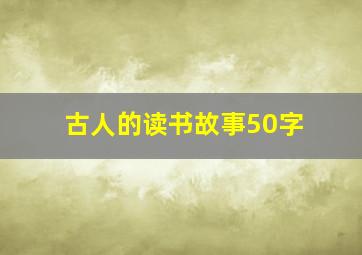 古人的读书故事50字